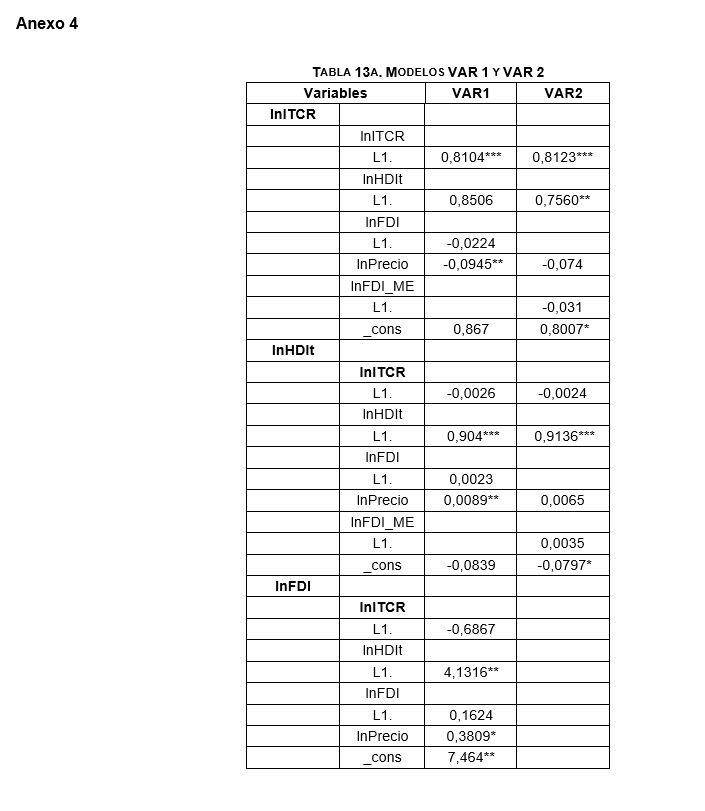 Anexo 4

TABLA 13A. MODELOS VAR 1 Y VAR 2

| Variables | | VAR1 | VAR2 |
|---|---|---|---|
| lnITCR | | | |
| | lnITCR | | |
| | L1. | 0,8104*** | 0,8123*** |
| | lnHDIt | | |
| | L1. | 0,8506 | 0,7560** |
| | lnFDI | | |
| | L1. | -0,0224 | |
| | lnPrecio | -0,0945** | -0,074 |
| | lnFDI_ME | | |
| | L1. | | -0,031 |
| | _cons | 0,867 | 0,8007* |
| lnHDIt | | | |
| | lnITCR | | |
| | L1. | -0,0026 | -0,0024 |
| | lnHDIt | | |
| | L1. | 0,904*** | 0,9136*** |
| | lnFDI | | |
| | L1. | 0,0023 | |
| | lnPrecio | 0,0089** | 0,0065 |
| | lnFDI_ME | | |
| | L1. | | 0,0035 |
| | _cons | -0,0839 | -0,0797* |
| lnFDI | | | |
| | lnITCR | | |
| | L1. | -0,6867 | |
| | lnHDIt | | |
| | L1. | 4,1316** | |
| | lnFDI | | |
| | L1. | 0,1624 | |
| | lnPrecio | 0,3809* | |
| | _cons | 7,464** | |